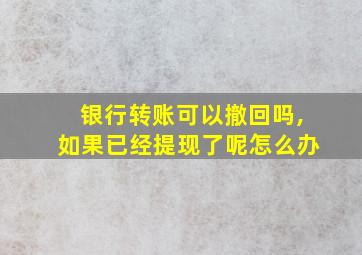 银行转账可以撤回吗，
如果已经提现了呢怎么办